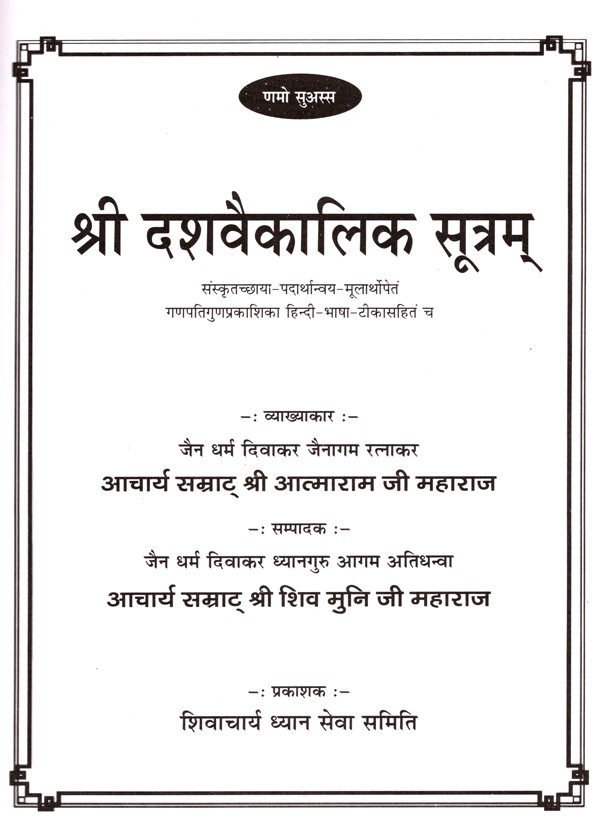 णमो सुअस्स

श्री दशवैकालिक सूत्रम्

संस्कृतच्छाया-पदार्थान्वय-मूलार्थोपेतं
गणपतिगुणप्रकाशिका हिन्दी-भाषा-टीकासहितं च

-: व्याख्याकार :-

जैन धर्म दिवाकर जैनागम रत्नाकर

आचार्य सम्राट् श्री आत्माराम जी महाराज

-: सम्पादक :-

जैन धर्म दिवाकर ध्यानगुरु आगम अतिधन्वा

आचार्य सम्राट् श्री शिव मुनि जी महाराज

-: प्रकाशक :-

शिवाचार्य ध्यान सेवा समिति